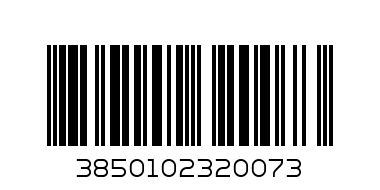 3850102320073